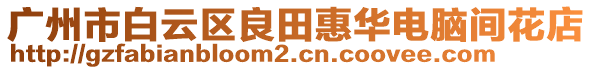 广州市白云区良田惠华电脑间花店
http://gzfabianbloom2.cn.coovee.com